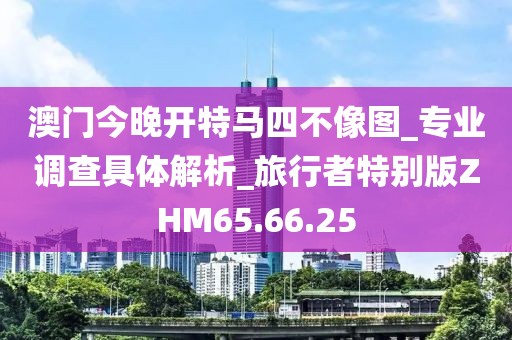 澳门今晚开特马四不像图_专业调查具体解析_旅行者特别版ZHM65.66.25